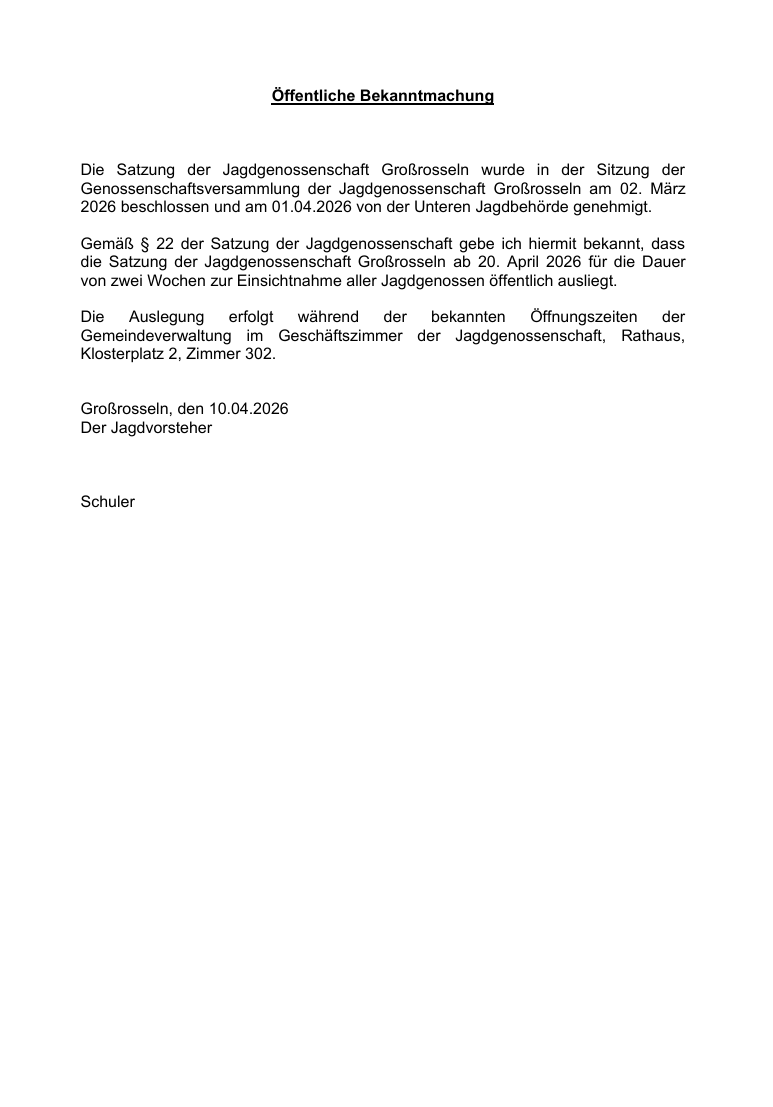 Öffentliche Bekanntmachung

Die Satzung der Jagdgenossenschaft Großrosseln wurde in der Sitzung der Genossenschaftsversammlung der Jagdgenossenschaft Großrosseln am 02. März 2026 beschlossen und am 01.04.2026 von der Unteren Jagdbehörde genehmigt.

Gemäß § 22 der Satzung der Jagdgenossenschaft gebe ich hiermit bekannt, dass die Satzung der Jagdgenossenschaft Großrosseln ab 20. April 2026 für die Dauer von zwei Wochen zur Einsichtnahme aller Jagdgenossen öffentlich ausliegt.

Die Auslegung erfolgt während der bekannten Öffnungszeiten der Gemeindeverwaltung im Geschäftszimmer der Jagdgenossenschaft, Rathaus, Klosterplatz 2, Zimmer 302.

Großrosseln, den 10.04.2026
Der Jagdvorsteher

Schuler